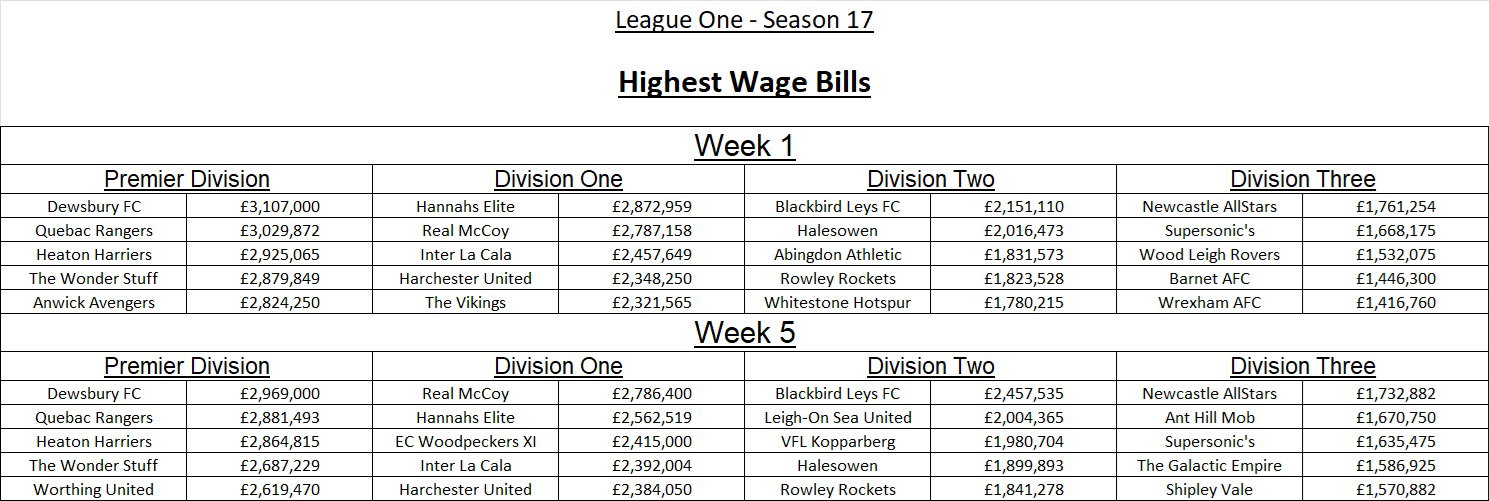 League One - Season 17

Highest Wage Bills

| Week 1 | | | | | | | |
|---|---|---|---|---|---|---|---|
| Premier Division | | Division One | | Division Two | | Division Three | |
| Dewsbury FC | £3,107,000 | Hannahs Elite | £2,872,959 | Blackbird Leys FC | £2,151,110 | Newcastle AllStars | £1,761,254 |
| Quebac Rangers | £3,029,872 | Real McCoy | £2,787,158 | Halesowen | £2,016,473 | Supersonic's | £1,668,175 |
| Heaton Harriers | £2,925,065 | Inter La Cala | £2,457,649 | Abingdon Athletic | £1,831,573 | Wood Leigh Rovers | £1,532,075 |
| The Wonder Stuff | £2,879,849 | Harchester United | £2,348,250 | Rowley Rockets | £1,823,528 | Barnet AFC | £1,446,300 |
| Anwick Avengers | £2,824,250 | The Vikings | £2,321,565 | Whitestone Hotspur | £1,780,215 | Wrexham AFC | £1,416,760 |
| Week 5 | | | | | | | |
| Premier Division | | Division One | | Division Two | | Division Three | |
| Dewsbury FC | £2,969,000 | Real McCoy | £2,786,400 | Blackbird Leys FC | £2,457,535 | Newcastle AllStars | £1,732,882 |
| Quebac Rangers | £2,881,493 | Hannahs Elite | £2,562,519 | Leigh-On Sea United | £2,004,365 | Ant Hill Mob | £1,670,750 |
| Heaton Harriers | £2,864,815 | EC Woodpeckers XI | £2,415,000 | VFL Kopparberg | £1,980,704 | Supersonic's | £1,635,475 |
| The Wonder Stuff | £2,687,229 | Inter La Cala | £2,392,004 | Halesowen | £1,899,893 | The Galactic Empire | £1,586,925 |
| Worthing United | £2,619,470 | Harchester United | £2,384,050 | Rowley Rockets | £1,841,278 | Shipley Vale | £1,570,882 |